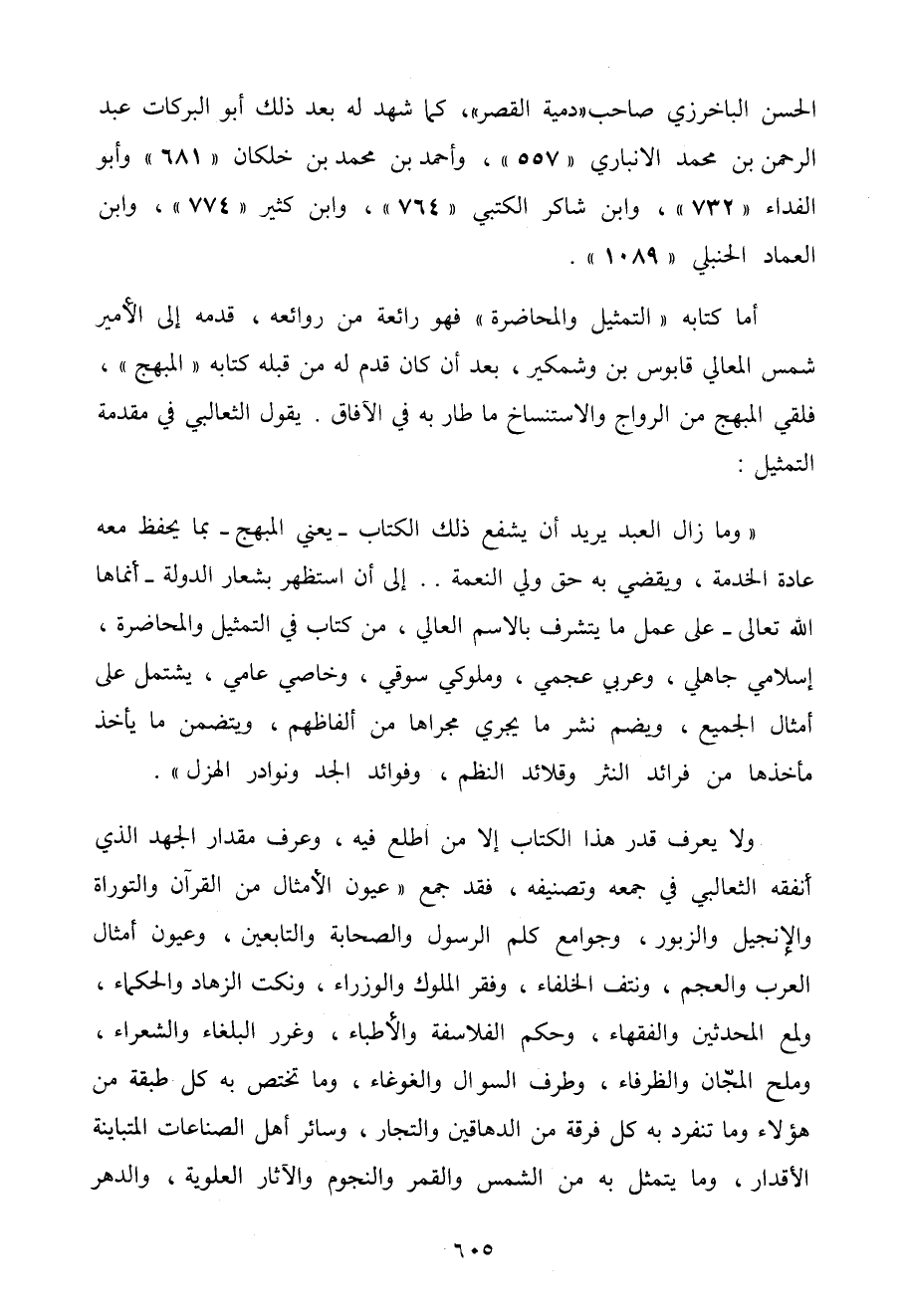 الحسن الباخرزي صاحب«دمية القصر»، كما شهد له بعد ذلك أبو البركات عبد الرحمن بن محمد الانباري « ٥٥٧ » ، وأحمد بن محمد بن خلكان « ٦٨١ » وأبو الفداء « ٧٣٢ » ، وابن شاكر الكتبي « ٧٦٤ » ، وابن كثير « ٧٧٤ » ، وابن العماد الحنبلي « ١٠٨٩ » .

أما كتابه « التمثيل والمحاضرة » فهو رائعة من روائعه ، قدمه إلى الأمير شمس المعالي قابوس بن وشمكير ، بعد أن كان قدم له من قبله كتابه « المبهج » ، فلقي المبهج من الرواج والاستنساخ ما طار به في الآفاق . يقول الثعالبي في مقدمة التمثيل :

« وما زال العبد يريد أن يشفع ذلك الكتاب ـ يعني المبهج ـ بما يحفظ معه عادة الخدمة ، ويقضي به حق ولي النعمة . . إلى أن استظهر بشعار الدولة ـ أنماها الله تعالى ـ على عمل ما يتشرف بالاسم العالي ، من كتاب في التمثيل والمحاضرة ، إسلامي جاهلي ، وعربي عجمي ، وملوكي سوقي ، وخاصي عامي ، يشتمل على أمثال الجميع ، ويضم نشر ما يجري مجراها من ألفاظهم ، ويتضمن ما يأخذ مأخذها من فرائد النثر وقلائد النظم ، وفوائد الجد ونوادر الهزل » .

ولا يعرف قدر هذا الكتاب إلا من أطلع فيه ، وعرف مقدار الجهد الذي أنفقه الثعالبي في جمعه وتصنيفه ، فقد جمع « عيون الأمثال من القرآن والتوراة والإنجيل والزبور ، وجوامع كلم الرسول والصحابة والتابعين ، وعيون أمثال العرب والعجم ، ونتف الخلفاء ، وفقر الملوك والوزراء ، ونكت الزهاد والحكماء ، ولمع المحدثين والفقهاء ، وحكم الفلاسفة والأطباء ، وغرر البلغاء والشعراء ، وملح المجّان والظرفاء ، وطرف السوال والغوغاء ، وما تختص به كل طبقة من هؤلاء وما تنفرد به كل فرقة من الدهاقين والتجار ، وسائر أهل الصناعات المتباينة الأقدار ، وما يتمثل به من الشمس والقمر والنجوم والآثار العلوية ، والدهر

٦٠٥